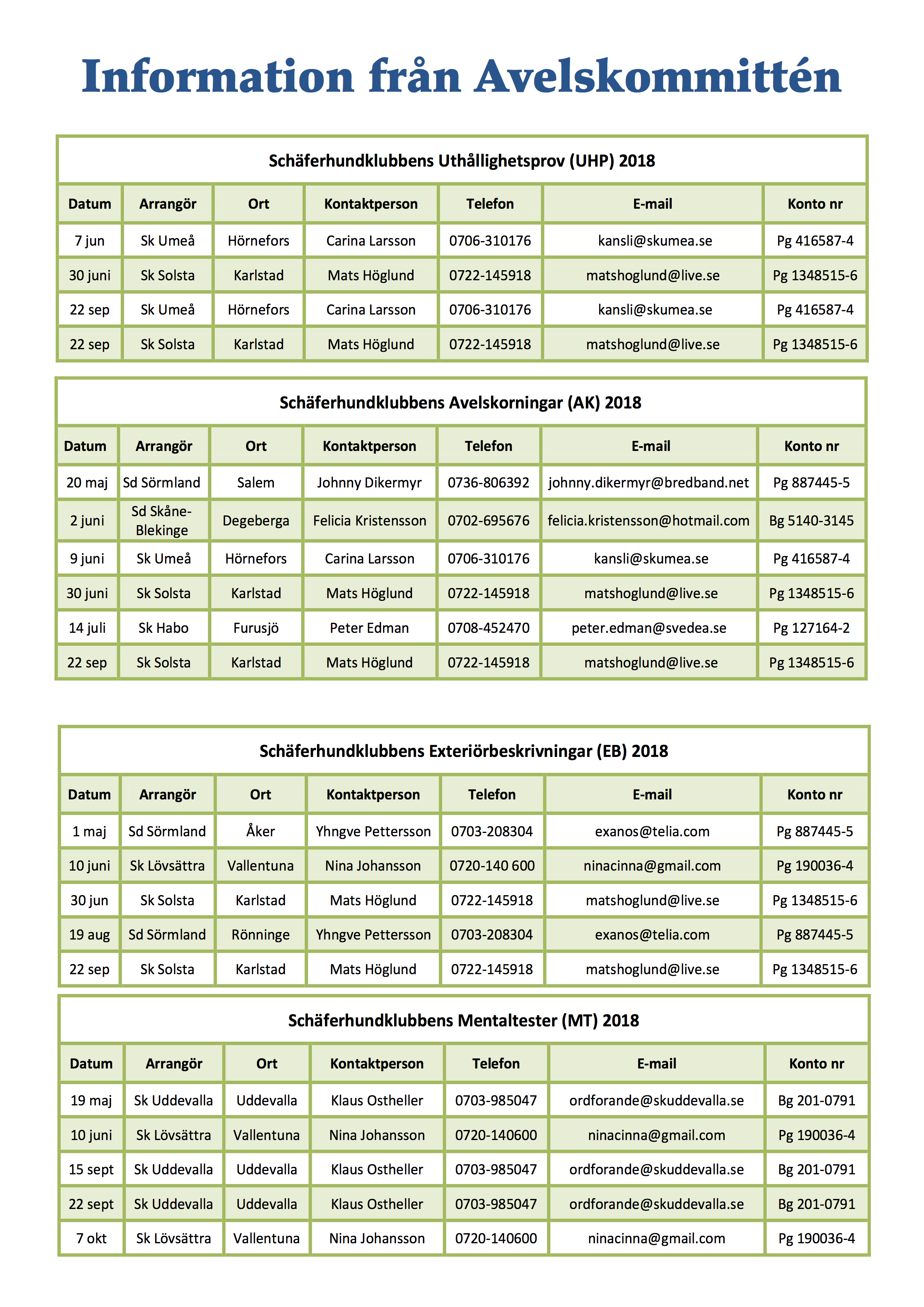 Information från Avelskommittén

Schäferhundklubbens Uthållighetsprov (UHP) 2018

| Datum | Arrangör | Ort | Kontaktperson | Telefon | E-mail | Konto nr |
|---|---|---|---|---|---|---|
| 7 jun | Sk Umeå | Hörnefors | Carina Larsson | 0706-310176 | kansli@skumea.se | Pg 416587-4 |
| 30 juni | Sk Solsta | Karlstad | Mats Höglund | 0722-145918 | matshoglund@live.se | Pg 1348515-6 |
| 22 sep | Sk Umeå | Hörnefors | Carina Larsson | 0706-310176 | kansli@skumea.se | Pg 416587-4 |
| 22 sep | Sk Solsta | Karlstad | Mats Höglund | 0722-145918 | matshoglund@live.se | Pg 1348515-6 |

Schäferhundklubbens Avelskorningar (AK) 2018

| Datum | Arrangör | Ort | Kontaktperson | Telefon | E-mail | Konto nr |
|---|---|---|---|---|---|---|
| 20 maj | Sd Sörmland | Salem | Johnny Dikermyr | 0736-806392 | johnny.dikermyr@bredband.net | Pg 887445-5 |
| 2 juni | Sd Skåne-Blekinge | Degeberga | Felicia Kristensson | 0702-695676 | felicia.kristensson@hotmail.com | Bg 5140-3145 |
| 9 juni | Sk Umeå | Hörnefors | Carina Larsson | 0706-310176 | kansli@skumea.se | Pg 416587-4 |
| 30 juni | Sk Solsta | Karlstad | Mats Höglund | 0722-145918 | matshoglund@live.se | Pg 1348515-6 |
| 14 juli | Sk Habo | Furusjö | Peter Edman | 0708-452470 | peter.edman@svedea.se | Pg 127164-2 |
| 22 sep | Sk Solsta | Karlstad | Mats Höglund | 0722-145918 | matshoglund@live.se | Pg 1348515-6 |

Schäferhundklubbens Exteriörbeskrivningar (EB) 2018

| Datum | Arrangör | Ort | Kontaktperson | Telefon | E-mail | Konto nr |
|---|---|---|---|---|---|---|
| 1 maj | Sd Sörmland | Åker | Yhngve Pettersson | 0703-208304 | exanos@telia.com | Pg 887445-5 |
| 10 juni | Sk Lövsättra | Vallentuna | Nina Johansson | 0720-140 600 | ninacinna@gmail.com | Pg 190036-4 |
| 30 jun | Sk Solsta | Karlstad | Mats Höglund | 0722-145918 | matshoglund@live.se | Pg 1348515-6 |
| 19 aug | Sd Sörmland | Rönninge | Yhngve Pettersson | 0703-208304 | exanos@telia.com | Pg 887445-5 |
| 22 sep | Sk Solsta | Karlstad | Mats Höglund | 0722-145918 | matshoglund@live.se | Pg 1348515-6 |

Schäferhundklubbens Mentaltester (MT) 2018

| Datum | Arrangör | Ort | Kontaktperson | Telefon | E-mail | Konto nr |
|---|---|---|---|---|---|---|
| 19 maj | Sk Uddevalla | Uddevalla | Klaus Ostheller | 0703-985047 | ordforande@skuddevalla.se | Bg 201-0791 |
| 10 juni | Sk Lövsättra | Vallentuna | Nina Johansson | 0720-140600 | ninacinna@gmail.com | Pg 190036-4 |
| 15 sept | Sk Uddevalla | Uddevalla | Klaus Ostheller | 0703-985047 | ordforande@skuddevalla.se | Bg 201-0791 |
| 22 sept | Sk Uddevalla | Uddevalla | Klaus Ostheller | 0703-985047 | ordforande@skuddevalla.se | Bg 201-0791 |
| 7 okt | Sk Lövsättra | Vallentuna | Nina Johansson | 0720-140600 | ninacinna@gmail.com | Pg 190036-4 |